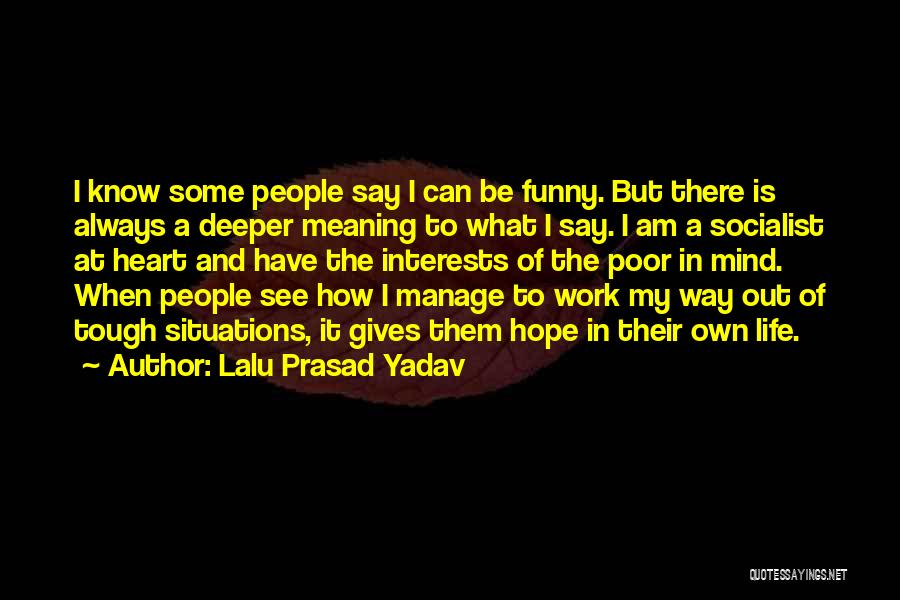 I know some people say I can be funny. But there is always a deeper meaning to what I say. I am a socialist at heart and have the interests of the poor in mind. When people see how I manage to work my way out of tough situations, it gives them hope in their own life.

~ Author: Lalu Prasad Yadav

QUOTESSAYINGS.NET